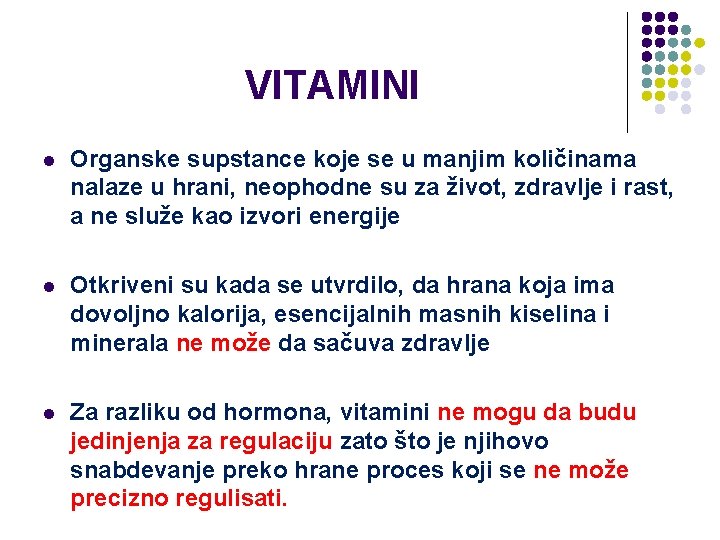 VITAMINI

• Organske supstance koje se u manjim količinama nalaze u hrani, neophodne su za život, zdravlje i rast, a ne služe kao izvori energije

• Otkriveni su kada se utvrdilo, da hrana koja ima dovoljno kalorija, esencijalnih masnih kiselina i minerala ne može da sačuva zdravlje

• Za razliku od hormona, vitamini ne mogu da budu jedinjenja za regulaciju zato što je njihovo snabdevanje preko hrane proces koji se ne može precizno regulisati.